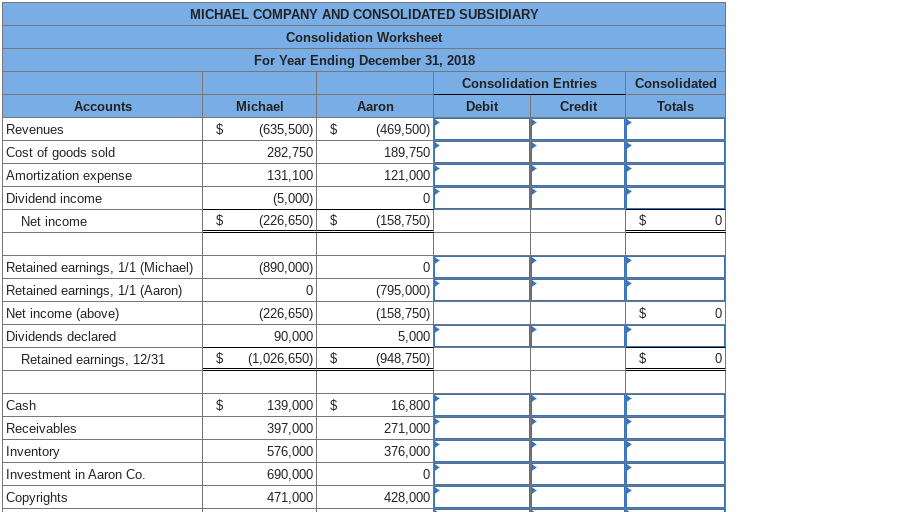 MICHAEL COMPANY AND CONSOLIDATED SUBSIDIARY
Consolidation Worksheet
For Year Ending December 31, 2018

| Accounts | Michael | Aaron | Consolidation Entries Debit | Consolidation Entries Credit | Consolidated Totals |
|---|---|---|---|---|---|
| Revenues | $ (635,500) | $ (469,500) | | | |
| Cost of goods sold | 282,750 | 189,750 | | | |
| Amortization expense | 131,100 | 121,000 | | | |
| Dividend income | (5,000) | 0 | | | |
| Net income | $ (226,650) | $ (158,750) | | | $ 0 |
| | | | | | |
| Retained earnings, 1/1 (Michael) | (890,000) | 0 | | | |
| Retained earnings, 1/1 (Aaron) | 0 | (795,000) | | | |
| Net income (above) | (226,650) | (158,750) | | | $ 0 |
| Dividends declared | 90,000 | 5,000 | | | |
| Retained earnings, 12/31 | $ (1,026,650) | $ (948,750) | | | $ 0 |
| | | | | | |
| Cash | $ 139,000 | $ 16,800 | | | |
| Receivables | 397,000 | 271,000 | | | |
| Inventory | 576,000 | 376,000 | | | |
| Investment in Aaron Co. | 690,000 | 0 | | | |
| Copyrights | 471,000 | 428,000 | | | |